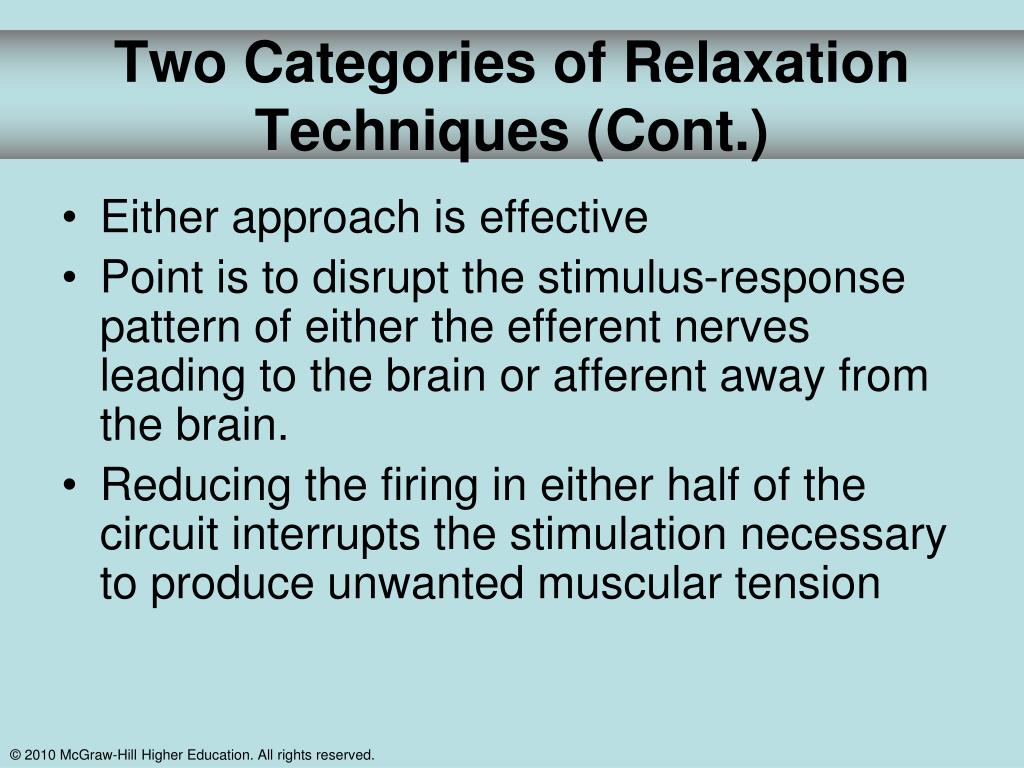 Two Categories of Relaxation Techniques (Cont.)

• Either approach is effective
• Point is to disrupt the stimulus-response pattern of either the efferent nerves leading to the brain or afferent away from the brain.
• Reducing the firing in either half of the circuit interrupts the stimulation necessary to produce unwanted muscular tension

© 2010 McGraw-Hill Higher Education. All rights reserved.